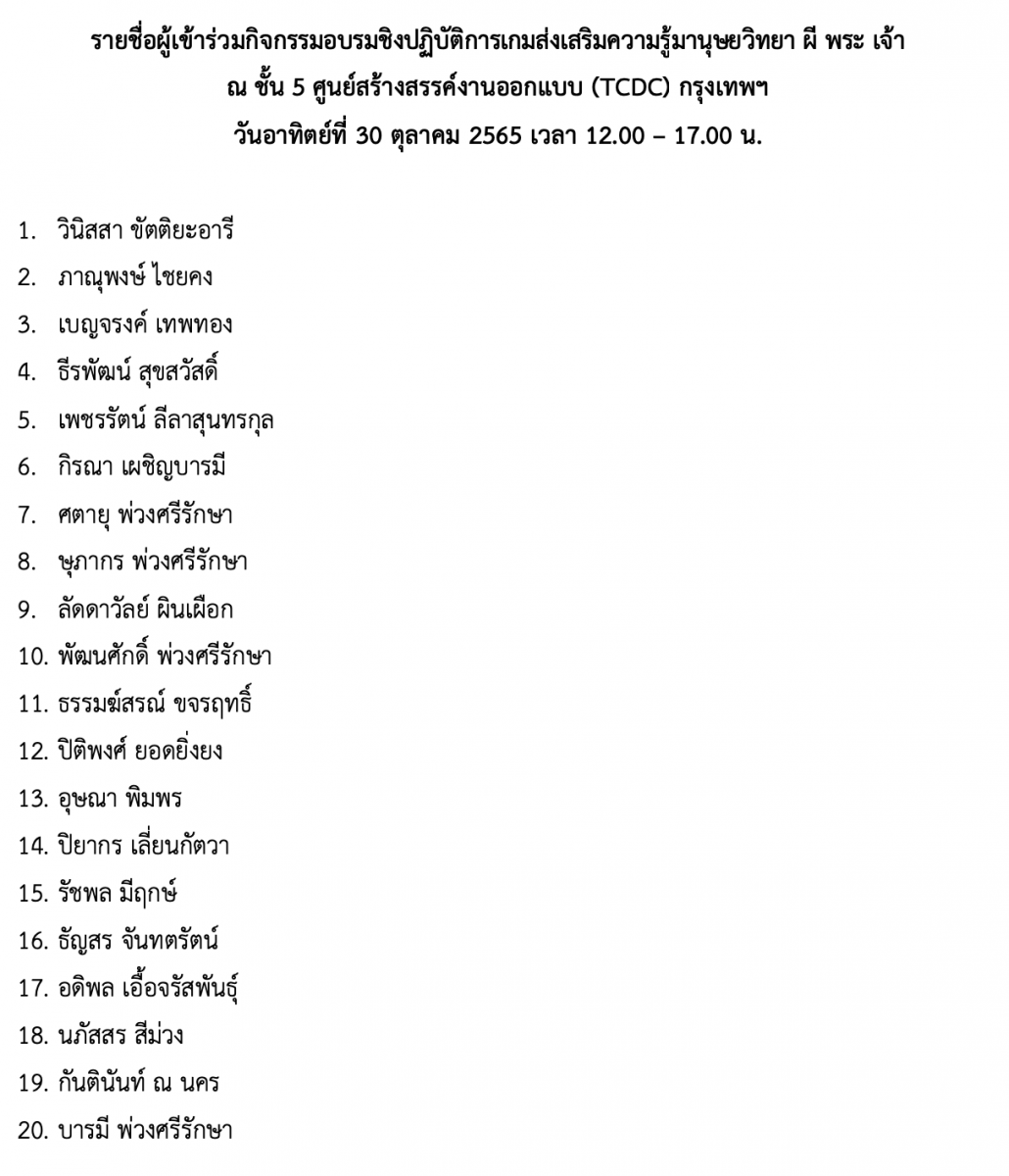 รายชื่อผู้เข้าร่วมกิจกรรมอบรมชิงปฏิบัติการเกมส่งเสริมความรู้มานุษยวิทยา ผี พระ เจ้า
ณ ชั้น 5 ศูนย์สร้างสรรค์งานออกแบบ (TCDC) กรุงเทพฯ
วันอาทิตย์ที่ 30 ตุลาคม 2565 เวลา 12.00 – 17.00 น.

1. วินิสสา ขัตติยะอารี
2. ภาณุพงษ์ ไชยคง
3. เบญจรงค์ เทพทอง
4. ธีรพัฒน์ สุขสวัสดิ์
5. เพชรรัตน์ ลีลาสุนทรกุล
6. กิรณา เผชิญบารมี
7. ศตายุ พ่วงศรีรักษา
8. ษุภากร พ่วงศรีรักษา
9. ลัดดาวัลย์ ผินเผือก
10. พัฒนศักดิ์ พ่วงศรีรักษา
11. ธรรมฆ์สรณ์ ขจรฤทธิ์
12. ปิติพงศ์ ยอดยิ่งยง
13. อุษณา พิมพร
14. ปิยากร เลี่ยนกัตวา
15. รัชพล มีฤกษ์
16. ธัญสร จันทตรัตน์
17. อดิพล เอื้อจรัสพันธุ์
18. นภัสสร สีม่วง
19. กันตินันท์ ณ นคร
20. บารมี พ่วงศรีรักษา